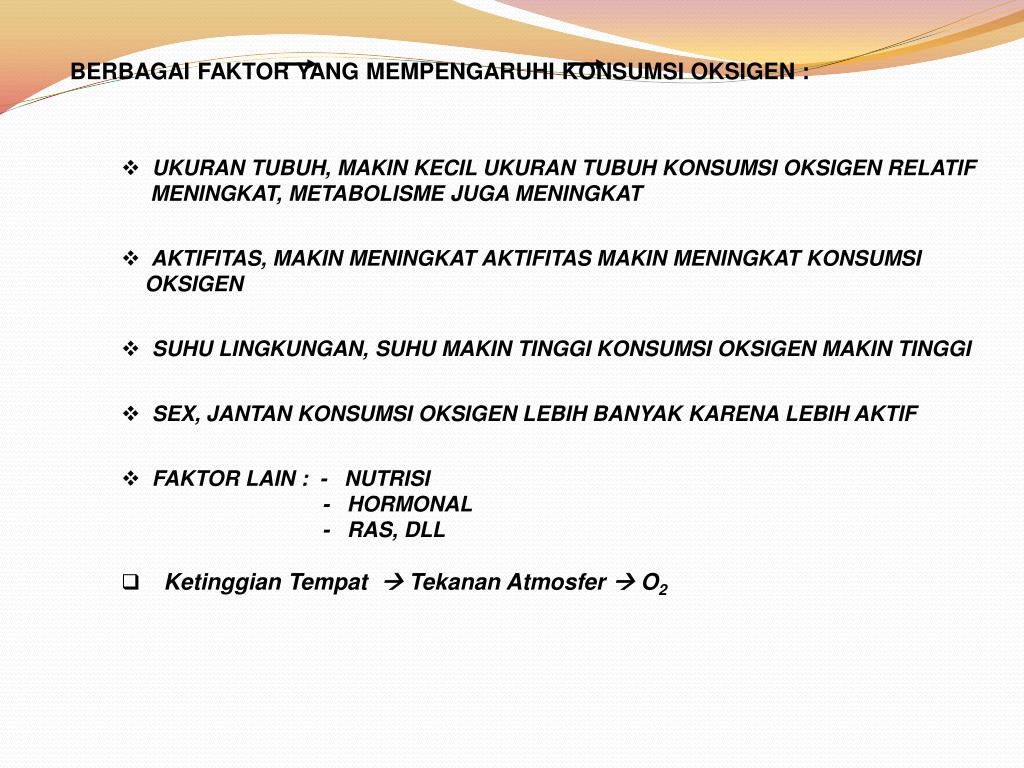 BERBAGAI FAKTOR YANG MEMPENGARUHI KONSUMSI OKSIGEN :

❖ UKURAN TUBUH, MAKIN KECIL UKURAN TUBUH KONSUMSI OKSIGEN RELATIF MENINGKAT, METABOLISME JUGA MENINGKAT

❖ AKTIFITAS, MAKIN MENINGKAT AKTIFITAS MAKIN MENINGKAT KONSUMSI OKSIGEN

❖ SUHU LINGKUNGAN, SUHU MAKIN TINGGI KONSUMSI OKSIGEN MAKIN TINGGI

❖ SEX, JANTAN KONSUMSI OKSIGEN LEBIH BANYAK KARENA LEBIH AKTIF

❖ FAKTOR LAIN : - NUTRISI
- HORMONAL
- RAS, DLL

❑ Ketinggian Tempat → Tekanan Atmosfer → $O_2$